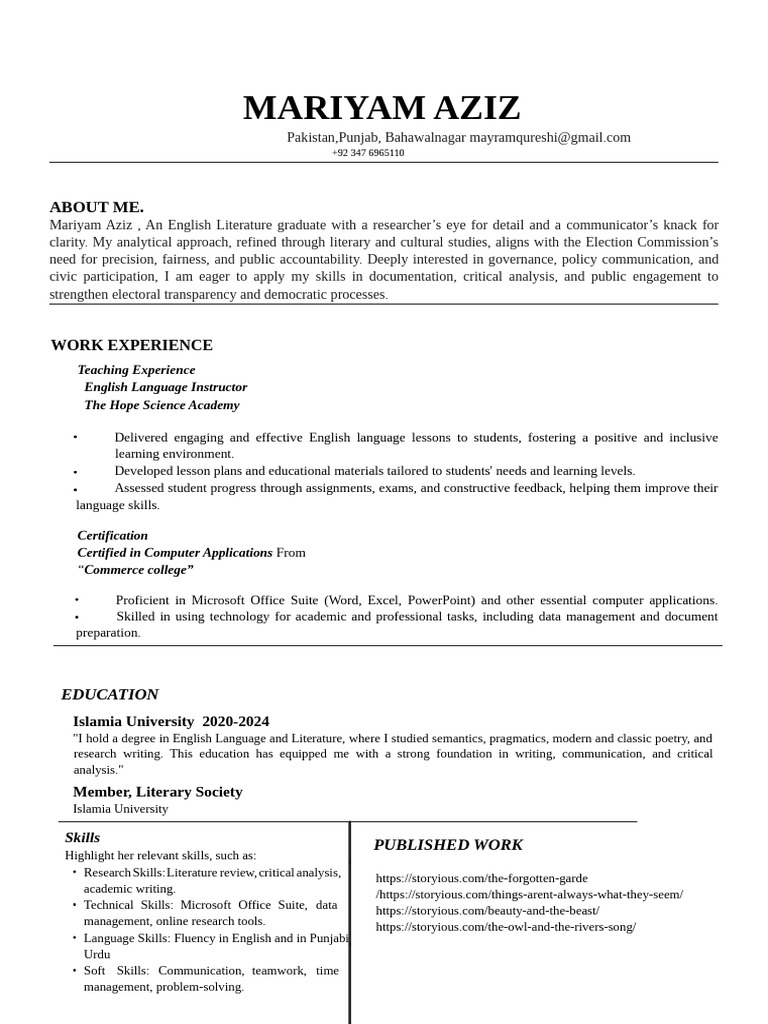 MARIYAM AZIZ

Pakistan,Punjab, Bahawalnagar mayramqureshi@gmail.com
+92 347 6965110

ABOUT ME.
Mariyam Aziz , An English Literature graduate with a researcher's eye for detail and a communicator's knack for clarity. My analytical approach, refined through literary and cultural studies, aligns with the Election Commission's need for precision, fairness, and public accountability. Deeply interested in governance, policy communication, and civic participation, I am eager to apply my skills in documentation, critical analysis, and public engagement to strengthen electoral transparency and democratic processes.

WORK EXPERIENCE

Teaching Experience
English Language Instructor
The Hope Science Academy

• Delivered engaging and effective English language lessons to students, fostering a positive and inclusive learning environment.
• Developed lesson plans and educational materials tailored to students' needs and learning levels.
• Assessed student progress through assignments, exams, and constructive feedback, helping them improve their language skills.

Certification
Certified in Computer Applications From
"Commerce college"

• Proficient in Microsoft Office Suite (Word, Excel, PowerPoint) and other essential computer applications.
• Skilled in using technology for academic and professional tasks, including data management and document preparation.

EDUCATION

Islamia University 2020-2024
"I hold a degree in English Language and Literature, where I studied semantics, pragmatics, modern and classic poetry, and research writing. This education has equipped me with a strong foundation in writing, communication, and critical analysis."

Member, Literary Society
Islamia University

Skills
Highlight her relevant skills, such as:
• Research Skills: Literature review, critical analysis, academic writing.
• Technical Skills: Microsoft Office Suite, data management, online research tools.
• Language Skills: Fluency in English and in Punjabi Urdu
• Soft Skills: Communication, teamwork, time management, problem-solving.

PUBLISHED WORK

https://storyious.com/the-forgotten-garde
/https://storyious.com/things-arent-always-what-they-seem/
https://storyious.com/beauty-and-the-beast/
https://storyious.com/the-owl-and-the-rivers-song/